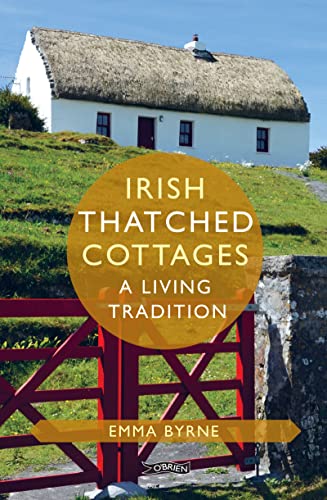 IRISH THATCHED COTTAGES

A LIVING TRADITION

EMMA BYRNE

O'BRIEN